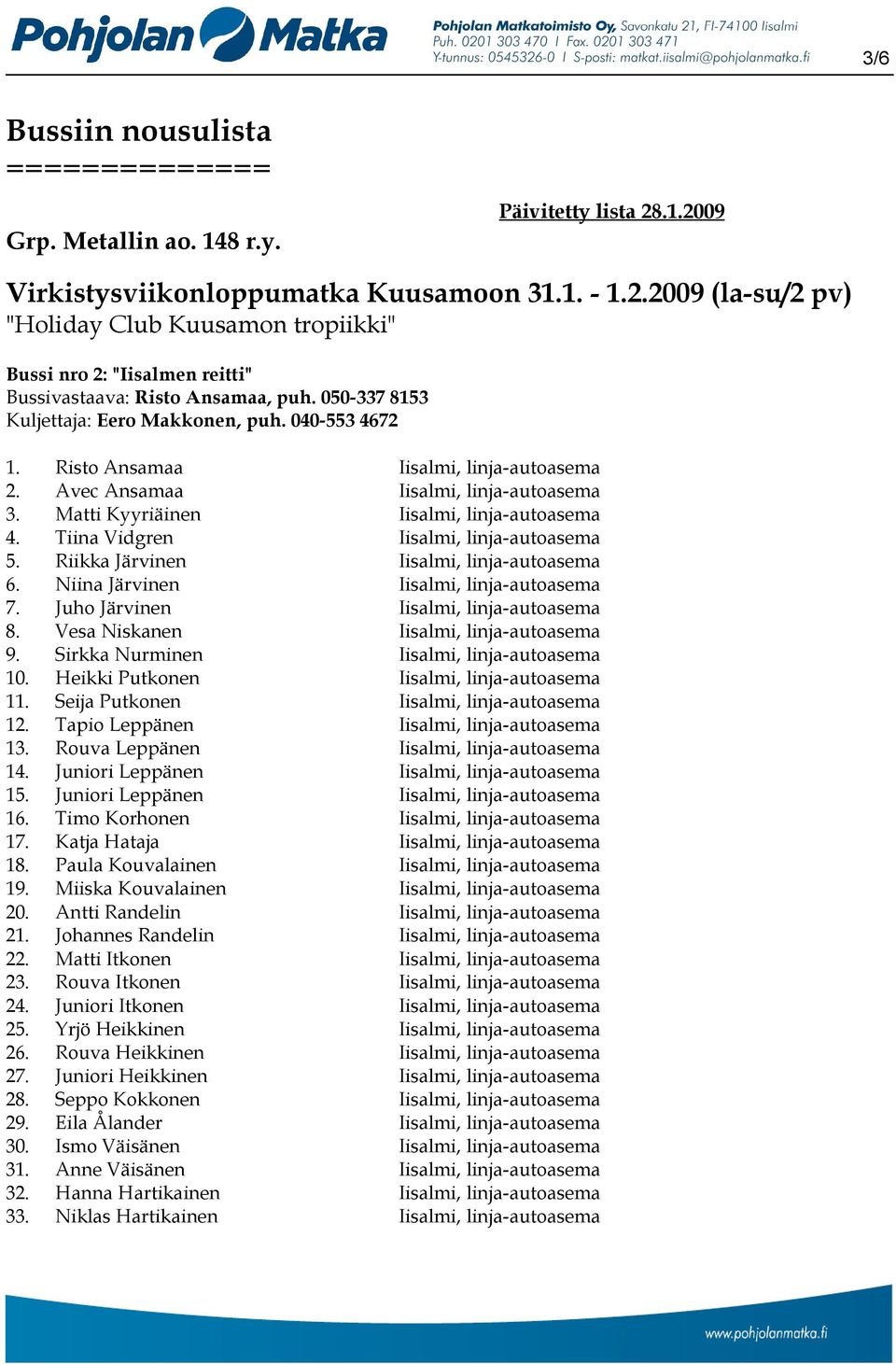 Pohjolan Matka

Pohjolan Matkatoimisto Oy, Savonkatu 21, FI-74100 Iisalmi
Puh. 0201 303 470 I Fax. 0201 303 471
Y-tunnus: 0545326-0 I S-posti: matkat.iisalmi@pohjolanmatka.fi

3/6

Bussiin nousulista
==============

Päivitetty lista 28.1.2009

Grp. Metallin ao. 148 r.y.

Virkistysviikonloppumatka Kuusamoon 31.1. - 1.2.2009 (la-su/2 pv)
"Holiday Club Kuusamon tropiikki"

Bussi nro 2: "Iisalmen reitti"
Bussivastaava: Risto Ansamaa, puh. 050-337 8153
Kuljettaja: Eero Makkonen, puh. 040-553 4672

1. Risto Ansamaa Iisalmi, linja-autoasema
2. Avec Ansamaa Iisalmi, linja-autoasema
3. Matti Kyyriäinen Iisalmi, linja-autoasema
4. Tiina Vidgren Iisalmi, linja-autoasema
5. Riikka Järvinen Iisalmi, linja-autoasema
6. Niina Järvinen Iisalmi, linja-autoasema
7. Juho Järvinen Iisalmi, linja-autoasema
8. Vesa Niskanen Iisalmi, linja-autoasema
9. Sirkka Nurminen Iisalmi, linja-autoasema
10. Heikki Putkonen Iisalmi, linja-autoasema
11. Seija Putkonen Iisalmi, linja-autoasema
12. Tapio Leppänen Iisalmi, linja-autoasema
13. Rouva Leppänen Iisalmi, linja-autoasema
14. Juniori Leppänen Iisalmi, linja-autoasema
15. Juniori Leppänen Iisalmi, linja-autoasema
16. Timo Korhonen Iisalmi, linja-autoasema
17. Katja Hataja Iisalmi, linja-autoasema
18. Paula Kouvalainen Iisalmi, linja-autoasema
19. Miiska Kouvalainen Iisalmi, linja-autoasema
20. Antti Randelin Iisalmi, linja-autoasema
21. Johannes Randelin Iisalmi, linja-autoasema
22. Matti Itkonen Iisalmi, linja-autoasema
23. Rouva Itkonen Iisalmi, linja-autoasema
24. Juniori Itkonen Iisalmi, linja-autoasema
25. Yrjö Heikkinen Iisalmi, linja-autoasema
26. Rouva Heikkinen Iisalmi, linja-autoasema
27. Juniori Heikkinen Iisalmi, linja-autoasema
28. Seppo Kokkonen Iisalmi, linja-autoasema
29. Eila Ålander Iisalmi, linja-autoasema
30. Ismo Väisänen Iisalmi, linja-autoasema
31. Anne Väisänen Iisalmi, linja-autoasema
32. Hanna Hartikainen Iisalmi, linja-autoasema
33. Niklas Hartikainen Iisalmi, linja-autoasema

www.pohjolanmatka.fi